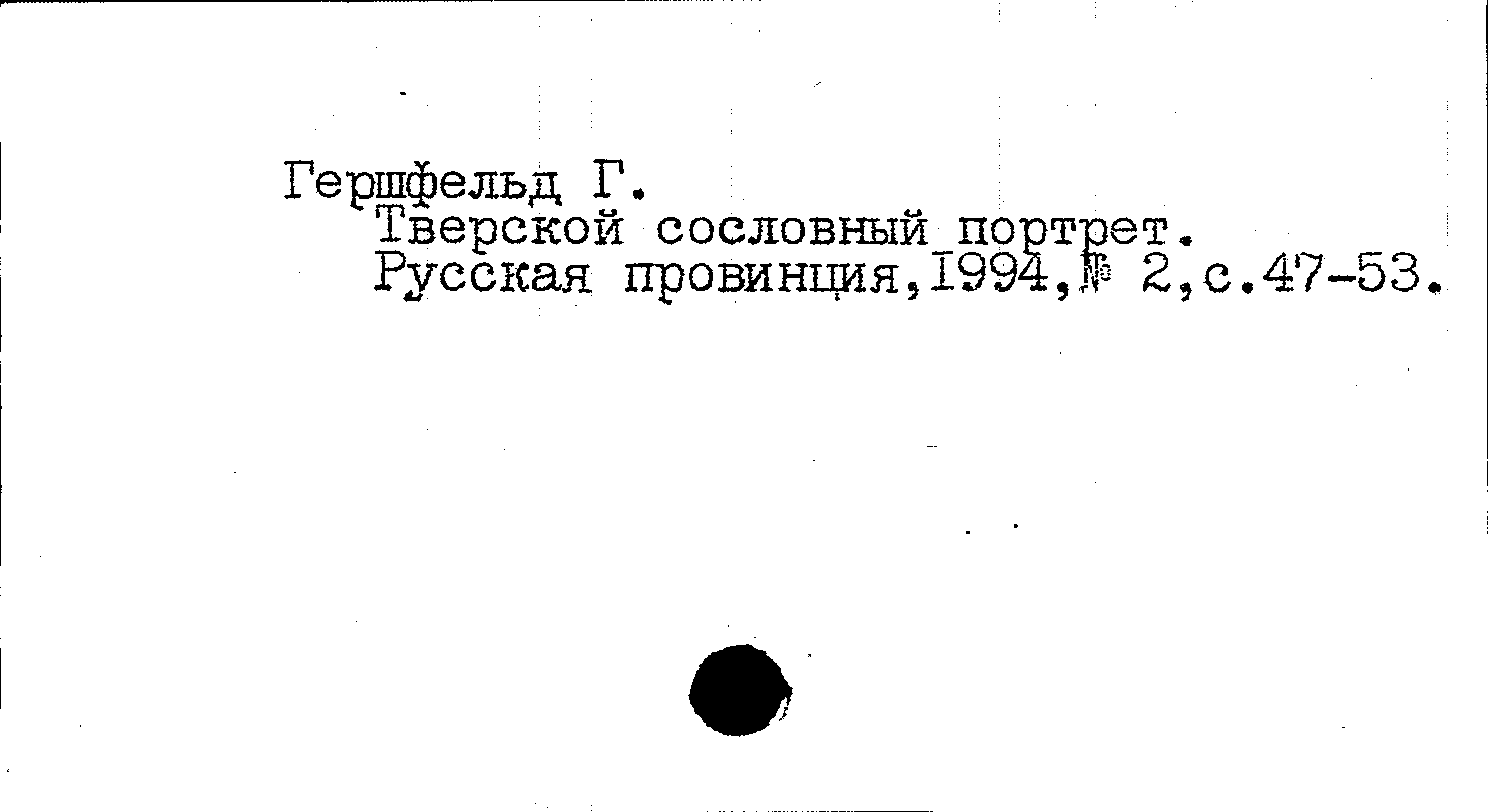 Гершфельд Г.
Тверской сословный портрет.
Русская провинция,1994,№ 2,с.47-53.